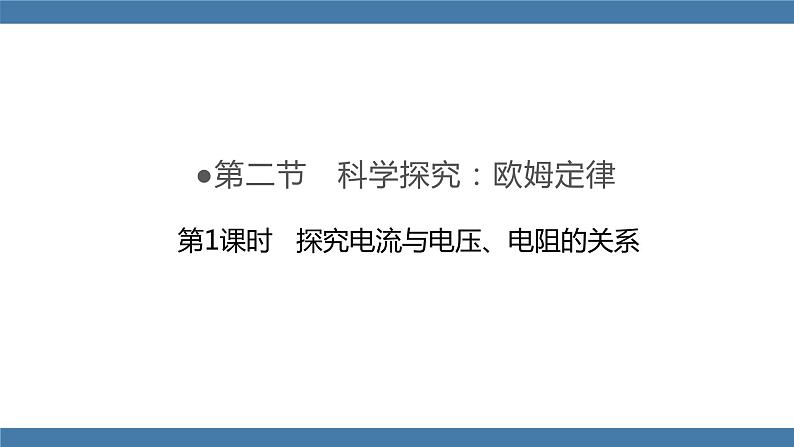 ●第二节　科学探究：欧姆定律

第1课时　探究电流与电压、电阻的关系